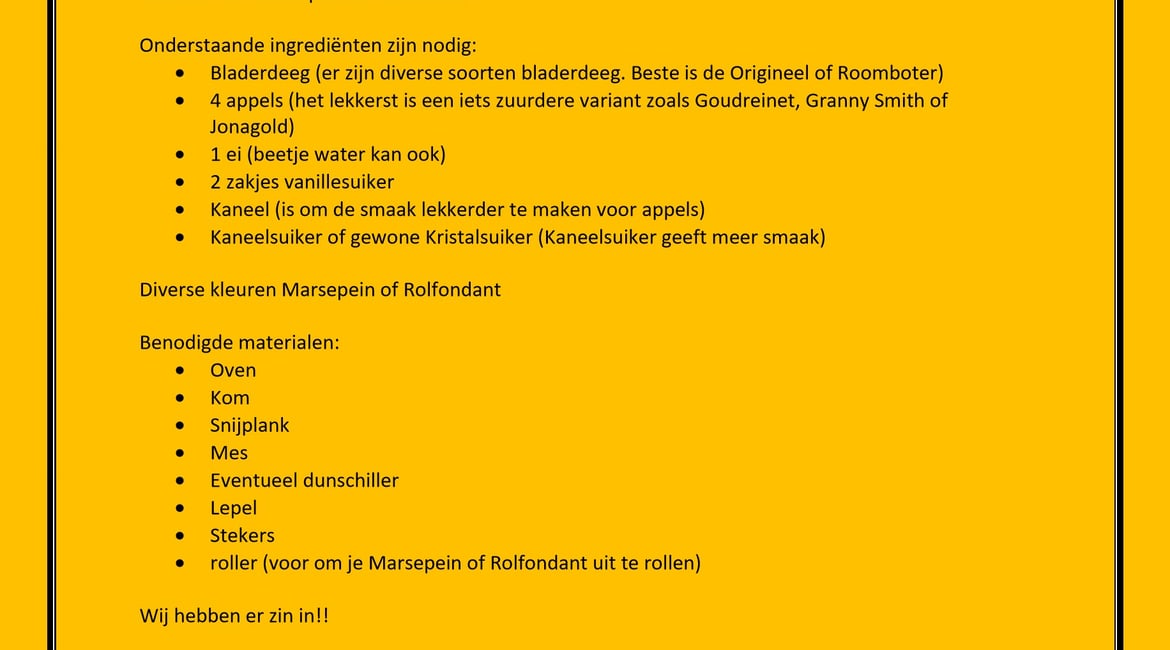 Onderstaande ingrediënten zijn nodig:
- Bladerdeeg (er zijn diverse soorten bladerdeeg. Beste is de Origineel of Roomboter)
- 4 appels (het lekkerst is een iets zuurdere variant zoals Goudreinet, Granny Smith of Jonagold)
- 1 ei (beetje water kan ook)
- 2 zakjes vanillesuiker
- Kaneel (is om de smaak lekkerder te maken voor appels)
- Kaneelsuiker of gewone Kristalsuiker (Kaneelsuiker geeft meer smaak)

Diverse kleuren Marsepein of Rolfondant

Benodigde materialen:
- Oven
- Kom
- Snijplank
- Mes
- Eventueel dunschiller
- Lepel
- Stekers
- roller (voor om je Marsepein of Rolfondant uit te rollen)

Wij hebben er zin in!!